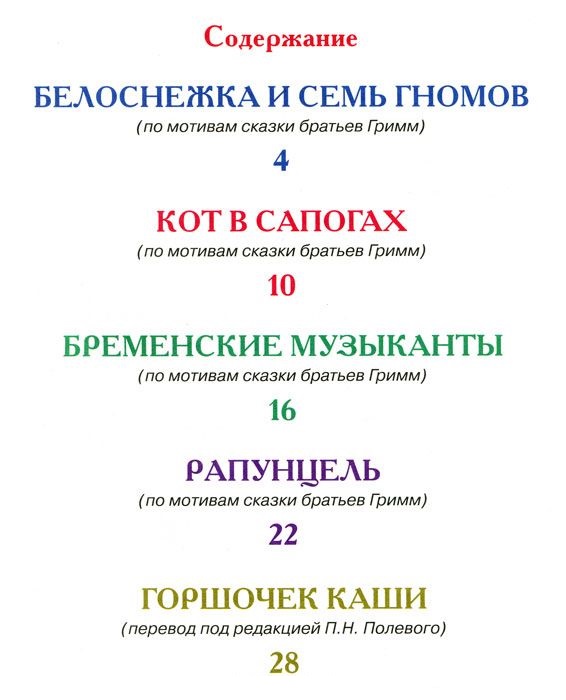 Содержание

БЕЛОСНЕЖКА И СЕМЬ ГНОМОВ
(по мотивам сказки братьев Гримм)
4

КОТ В САПОГАХ
(по мотивам сказки братьев Гримм)
10

БРЕМЕНСКИЕ МУЗЫКАНТЫ
(по мотивам сказки братьев Гримм)
16

РАПУНЦЕЛЬ
(по мотивам сказки братьев Гримм)
22

ГОРШОЧЕК КАШИ
(перевод под редакцией П.Н. Полевого)
28